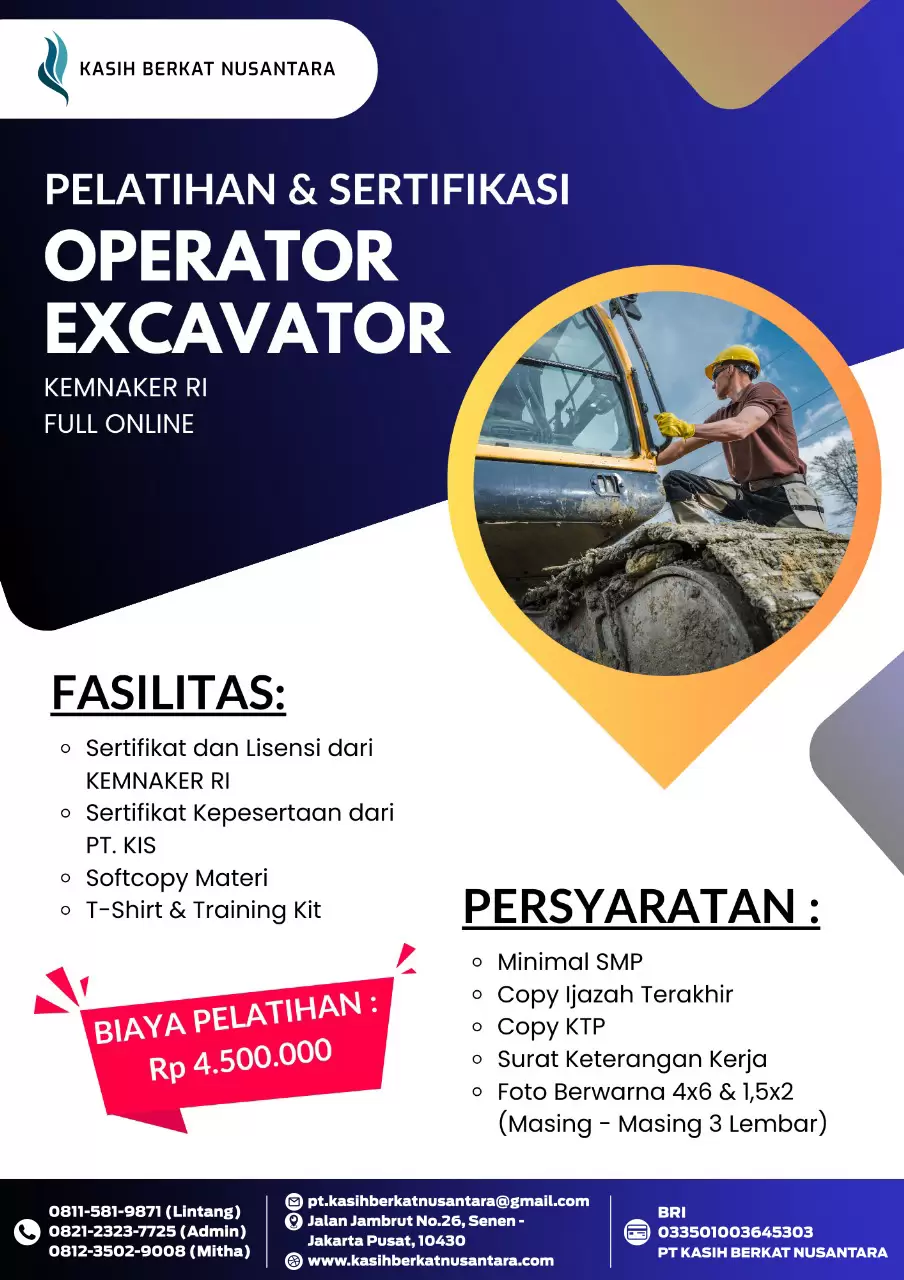 KASIH BERKAT NUSANTARA

PELATIHAN & SERTIFIKASI
OPERATOR EXCAVATOR
KEMNAKER RI
FULL ONLINE

FASILITAS:
- Sertifikat dan Lisensi dari KEMNAKER RI
- Sertifikat Kepesertaan dari PT. KIS
- Softcopy Materi
- T-Shirt & Training Kit

BIAYA PELATIHAN :
Rp 4.500.000

PERSYARATAN :
- Minimal SMP
- Copy Ijazah Terakhir
- Copy KTP
- Surat Keterangan Kerja
- Foto Berwarna 4x6 & 1,5x2 (Masing - Masing 3 Lembar)

0811-581-9871 (Lintang)
0821-2323-7725 (Admin)
0812-3502-9008 (Mitha)

pt.kasihberkatnusantara@gmail.com
Jalan Jambrut No.26, Senen - Jakarta Pusat, 10430
www.kasihberkatnusantara.com

BRI
033501003645303
PT KASIH BERKAT NUSANTARA